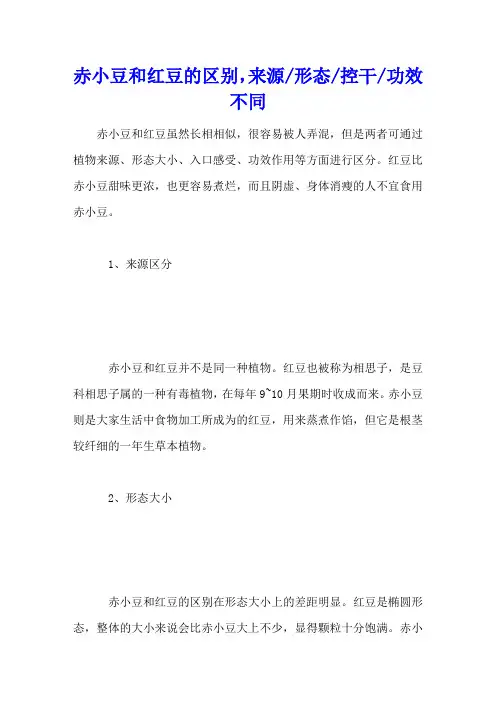 赤小豆和红豆的区别,来源/形态/控干/功效不同

赤小豆和红豆虽然长相相似，很容易被人弄混，但是两者可通过植物来源、形态大小、入口感受、功效作用等方面进行区分。红豆比赤小豆甜味更浓，也更容易煮烂，而且阴虚、身体消瘦的人不宜食用赤小豆。

1、来源区分

赤小豆和红豆并不是同一种植物。红豆也被称为相思子，是豆科相思子属的一种有毒植物，在每年 9~10 月果期时收成而来。赤小豆则是大家生活中食物加工所成为的红豆，用来蒸煮作馅，但它是根茎较纤细的一年生草本植物。

2、形态大小

赤小豆和红豆的区别在形态大小上的差距明显。红豆是椭圆形态，整体的大小来说会比赤小豆大上不少，显得颗粒十分饱满。赤小